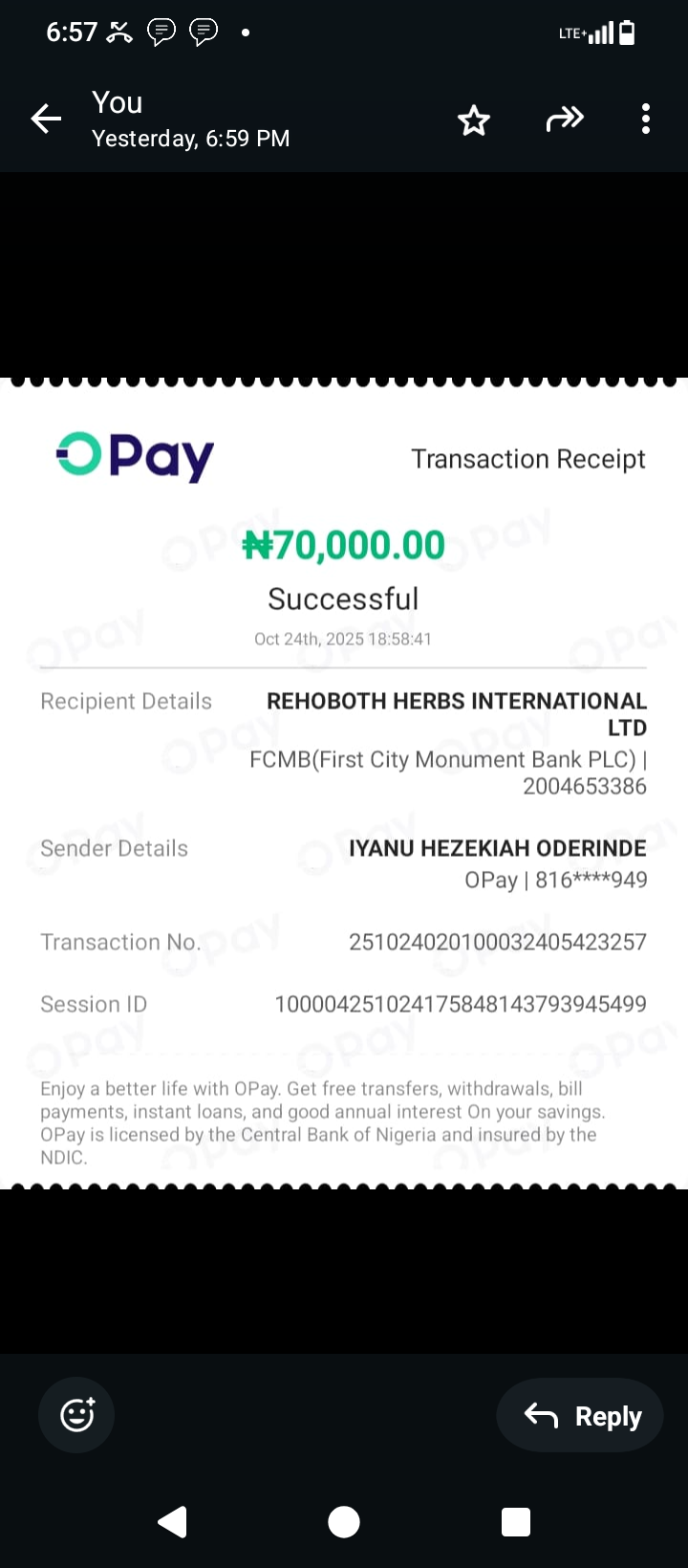 6:57

LTE+

You
Yesterday, 6:59 PM

OPay

Transaction Receipt

₦70,000.00

Successful

Oct 24th, 2025 18:58:41

Recipient Details REHOBOTH HERBS INTERNATIONAL LTD
FCMB(First City Monument Bank PLC) | 2004653386

Sender Details IYANU HEZEKIAH ODERINDE
OPay | 816****949

Transaction No. 251024020100032405423257

Session ID 100004251024175848143793945499

Enjoy a better life with OPay. Get free transfers, withdrawals, bill payments, instant loans, and good annual interest On your savings. OPay is licensed by the Central Bank of Nigeria and insured by the NDIC.

Reply